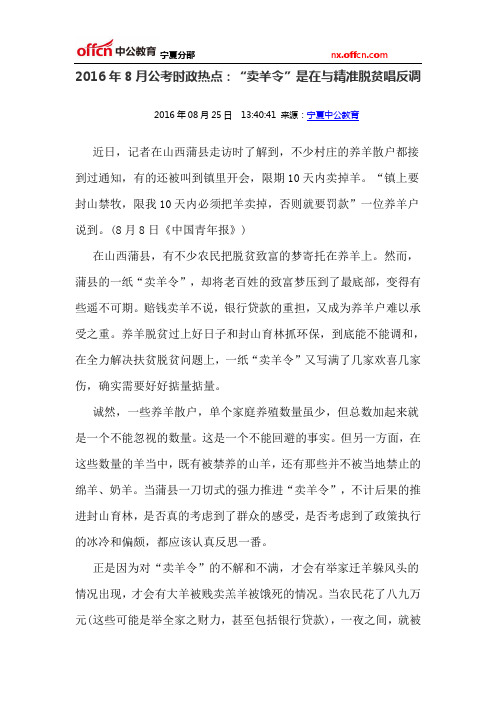 offcn 中公教育 宁夏分部 nx.offcn.com

2016年8月公考时政热点：“卖羊令”是在与精准脱贫唱反调

2016年08月25日 13:40:41 来源：宁夏中公教育

近日，记者在山西蒲县走访时了解到，不少村庄的养羊散户都接到过通知，有的还被叫到镇里开会，限期10天内卖掉羊。“镇上要封山禁牧，限我10天内必须把羊卖掉，否则就要罚款”一位养羊户说到。（8月8日《中国青年报》）

在山西蒲县，有不少农民把脱贫致富的梦寄托在养羊上。然而，蒲县的一纸“卖羊令”，却将老百姓的致富梦压到了最底部，变得有些遥不可期。赔钱卖羊不说，银行贷款的重担，又成为养羊户难以承受之重。养羊脱贫过上好日子和封山育林抓环保，到底能不能调和，在全力解决扶贫脱贫问题上，一纸“卖羊令”又写满了几家欢喜几家伤，确实需要好好掂量掂量。

诚然，一些养羊散户，单个家庭养殖数量虽少，但总数加起来就是一个不能忽视的数量。这是一个不能回避的事实。但另一方面，在这些数量的羊当中，既有被禁养的山羊，还有那些并不被当地禁止的绵羊、奶羊。当蒲县一刀切式的强力推进“卖羊令”，不计后果的推进封山育林，是否真的考虑到了群众的感受，是否考虑到了政策执行的冰冷和偏颇，都应该认真反思一番。

正是因为对“卖羊令”的不解和不满，才会有举家迁羊躲风头的情况出现，才会有大羊被贱卖羔羊被饿死的情况。当农民花了八九万元(这些可能是举全家之财力，甚至包括银行贷款)，一夜之间，就被